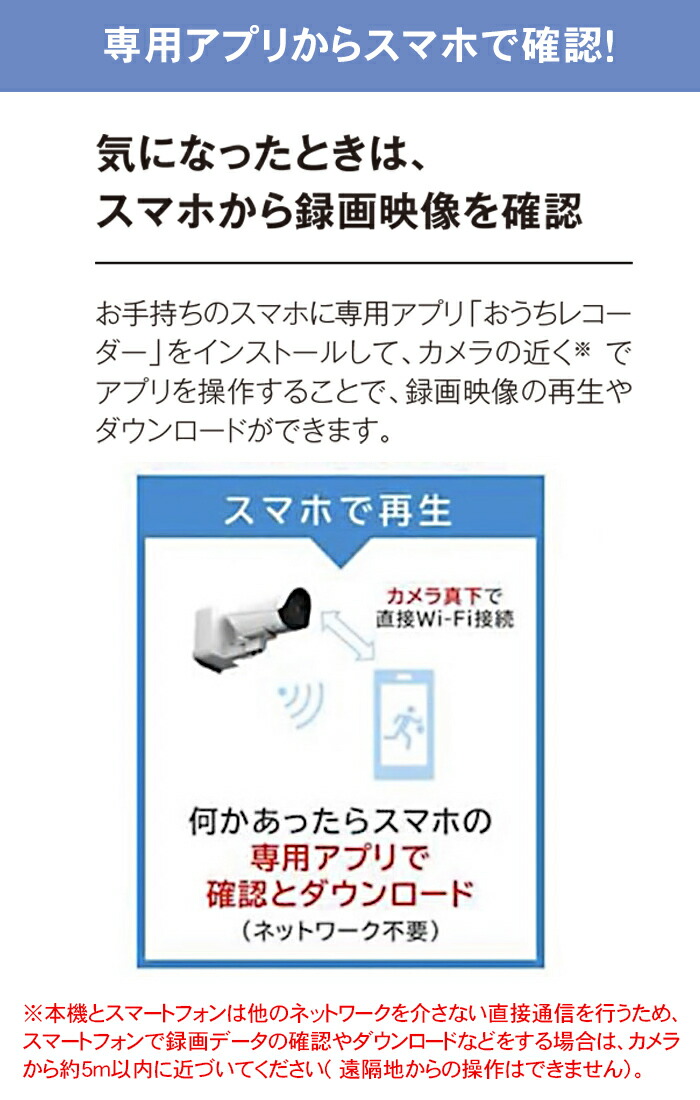 専用アプリからスマホで確認!

気になったときは、
スマホから録画映像を確認

お手持ちのスマホに専用アプリ「おうちレコーダー」をインストールして、カメラの近く※ でアプリを操作することで、録画映像の再生やダウンロードができます。

スマホで再生

カメラ真下で
直接Wi-Fi接続

何かあったらスマホの
専用アプリで
確認とダウンロード
(ネットワーク不要)

※本機とスマートフォンは他のネットワークを介さない直接通信を行うため、スマートフォンで録画データの確認やダウンロードなどをする場合は、カメラから約5m以内に近づいてください( 遠隔地からの操作はできません)。